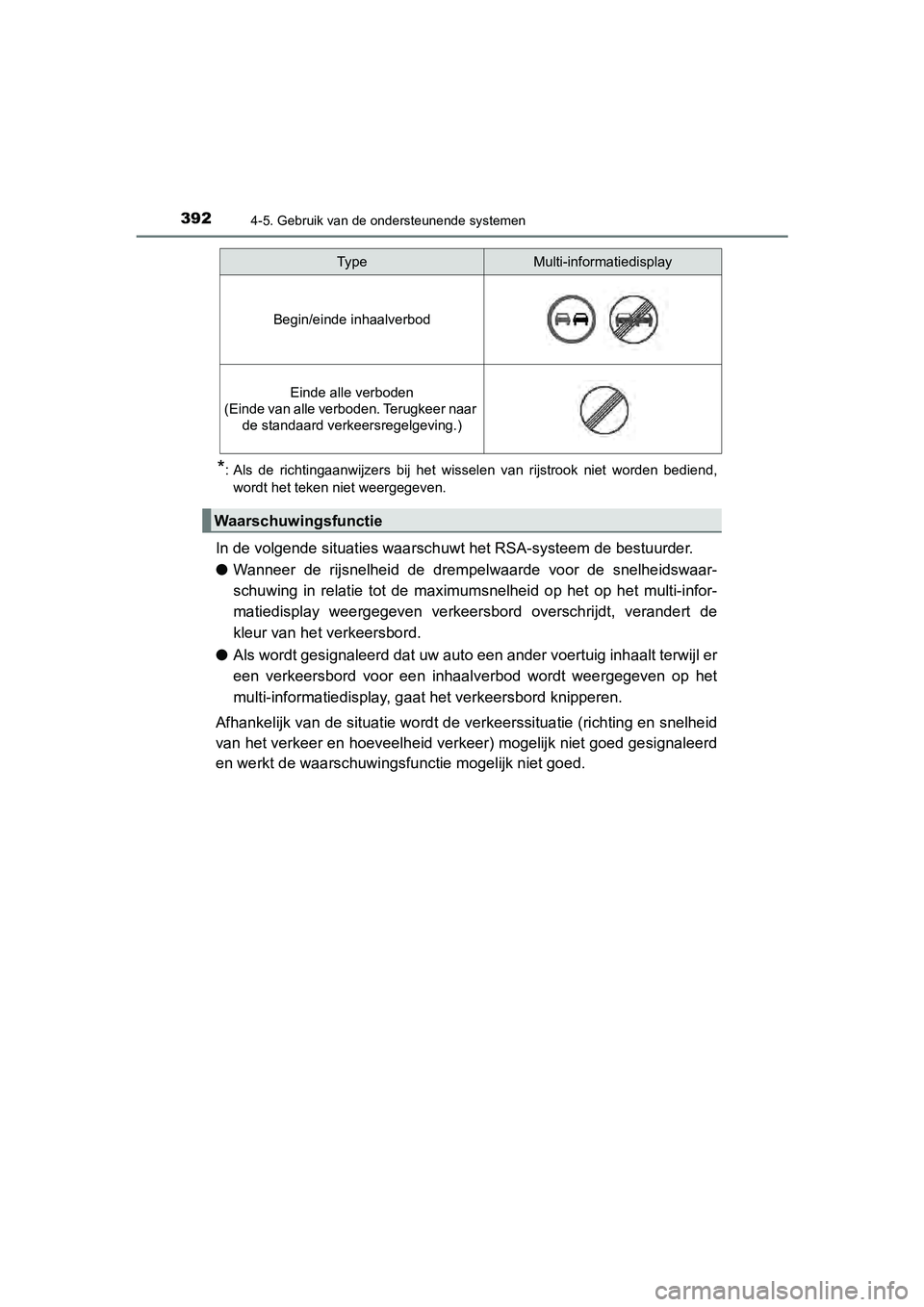 392 4-5. Gebruik van de ondersteunende systemen

| Type | Multi-informatiedisplay |
|---|---|
| Begin/einde inhaalverbod | |
| Einde alle verboden (Einde van alle verboden. Terugkeer naar de standaard verkeersregelgeving.) | |

*: Als de richtingaanwijzers bij het wisselen van rijstrook niet worden bediend, wordt het teken niet weergegeven.

Waarschuwingsfunctie

In de volgende situaties waarschuwt het RSA-systeem de bestuurder.

● Wanneer de rijsnelheid de drempelwaarde voor de snelheidswaarschuwing in relatie tot de maximumsnelheid op het op het multi-informatiedisplay weergegeven verkeersbord overschrijdt, verandert de kleur van het verkeersbord.

● Als wordt gesignaleerd dat uw auto een ander voertuig inhaalt terwijl er een verkeersbord voor een inhaalverbod wordt weergegeven op het multi-informatiedisplay, gaat het verkeersbord knipperen.

Afhankelijk van de situatie wordt de verkeerssituatie (richting en snelheid van het verkeer en hoeveelheid verkeer) mogelijk niet goed gesignaleerd en werkt de waarschuwingsfunctie mogelijk niet goed.

carmanualsonline.info